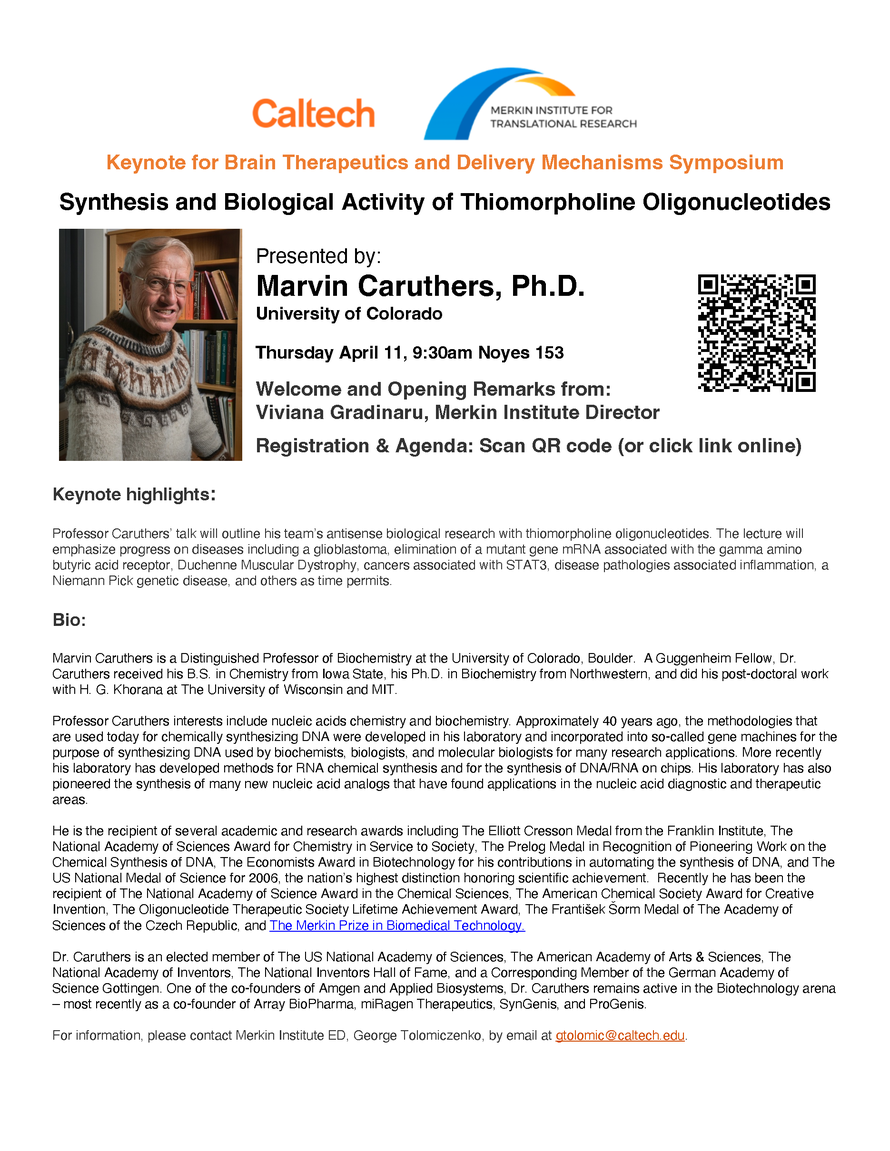 Caltech

MERKIN INSTITUTE FOR TRANSLATIONAL RESEARCH

Keynote for Brain Therapeutics and Delivery Mechanisms Symposium

Synthesis and Biological Activity of Thiomorpholine Oligonucleotides

Presented by:
Marvin Caruthers, Ph.D.
University of Colorado

Thursday April 11, 9:30am Noyes 153

Welcome and Opening Remarks from:
Viviana Gradinaru, Merkin Institute Director

Registration & Agenda: Scan QR code (or click link online)

Keynote highlights:

Professor Caruthers' talk will outline his team's antisense biological research with thiomorpholine oligonucleotides. The lecture will emphasize progress on diseases including a glioblastoma, elimination of a mutant gene mRNA associated with the gamma amino butyric acid receptor, Duchenne Muscular Dystrophy, cancers associated with STAT3, disease pathologies associated inflammation, a Niemann Pick genetic disease, and others as time permits.

Bio:

Marvin Caruthers is a Distinguished Professor of Biochemistry at the University of Colorado, Boulder. A Guggenheim Fellow, Dr. Caruthers received his B.S. in Chemistry from Iowa State, his Ph.D. in Biochemistry from Northwestern, and did his post-doctoral work with H. G. Khorana at The University of Wisconsin and MIT.

Professor Caruthers interests include nucleic acids chemistry and biochemistry. Approximately 40 years ago, the methodologies that are used today for chemically synthesizing DNA were developed in his laboratory and incorporated into so-called gene machines for the purpose of synthesizing DNA used by biochemists, biologists, and molecular biologists for many research applications. More recently his laboratory has developed methods for RNA chemical synthesis and for the synthesis of DNA/RNA on chips. His laboratory has also pioneered the synthesis of many new nucleic acid analogs that have found applications in the nucleic acid diagnostic and therapeutic areas.

He is the recipient of several academic and research awards including The Elliott Cresson Medal from the Franklin Institute, The National Academy of Sciences Award for Chemistry in Service to Society, The Prelog Medal in Recognition of Pioneering Work on the Chemical Synthesis of DNA, The Economists Award in Biotechnology for his contributions in automating the synthesis of DNA, and The US National Medal of Science for 2006, the nation's highest distinction honoring scientific achievement. Recently he has been the recipient of The National Academy of Science Award in the Chemical Sciences, The American Chemical Society Award for Creative Invention, The Oligonucleotide Therapeutic Society Lifetime Achievement Award, The František Šorm Medal of The Academy of Sciences of the Czech Republic, and The Merkin Prize in Biomedical Technology.

Dr. Caruthers is an elected member of The US National Academy of Sciences, The American Academy of Arts & Sciences, The National Academy of Inventors, The National Inventors Hall of Fame, and a Corresponding Member of the German Academy of Science Gottingen. One of the co-founders of Amgen and Applied Biosystems, Dr. Caruthers remains active in the Biotechnology arena – most recently as a co-founder of Array BioPharma, miRagen Therapeutics, SynGenis, and ProGenis.

For information, please contact Merkin Institute ED, George Tolomiczenko, by email at gtolomic@caltech.edu.